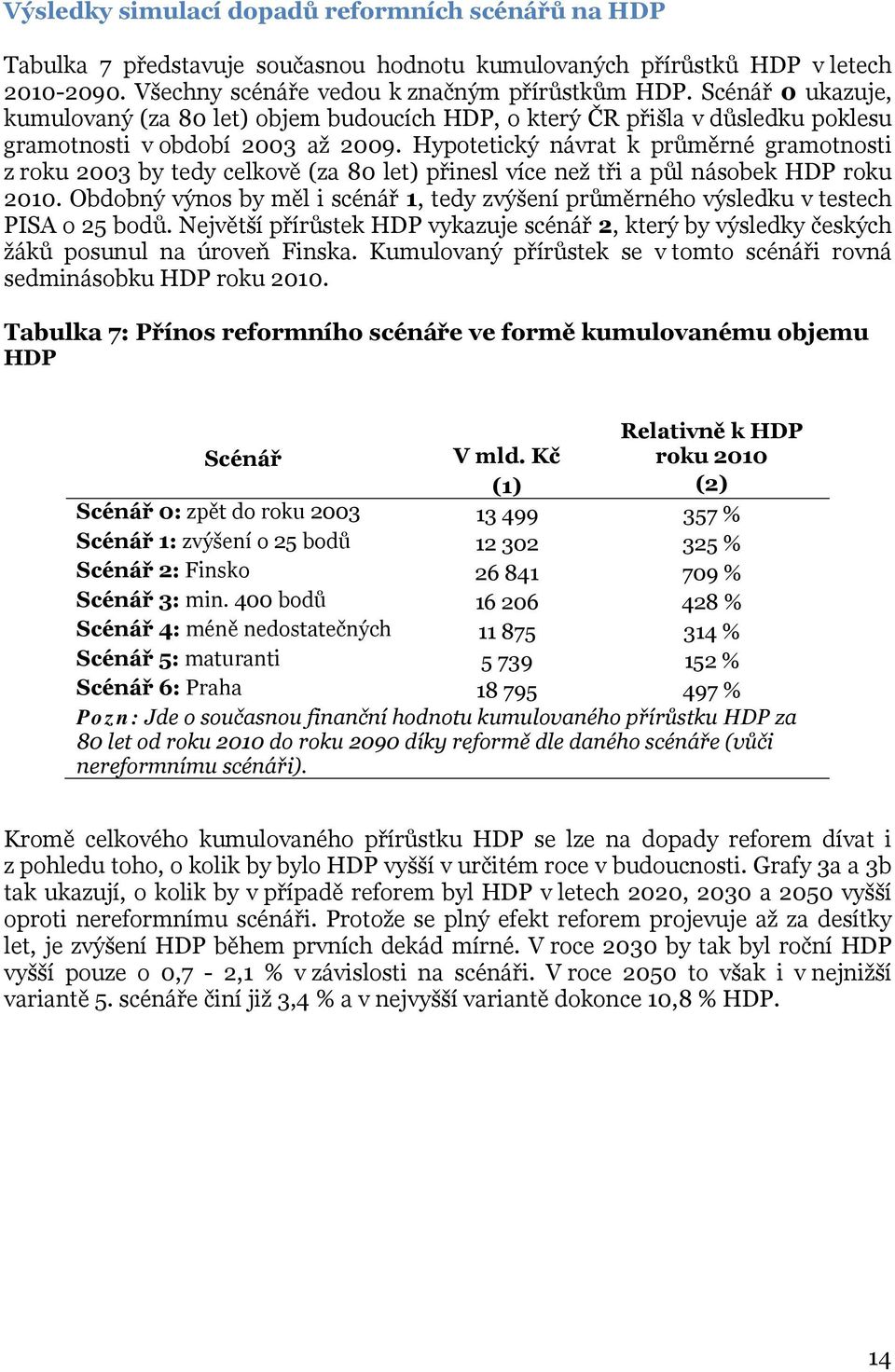 Výsledky simulací dopadů reformních scénářů na HDP

Tabulka 7 představuje současnou hodnotu kumulovaných přírůstků HDP v letech 2010-2090. Všechny scénáře vedou k značným přírůstkům HDP. Scénář 0 ukazuje, kumulovaný (za 80 let) objem budoucích HDP, o který ČR přišla v důsledku poklesu gramotnosti v období 2003 až 2009. Hypotetický návrat k průměrné gramotnosti z roku 2003 by tedy celkově (za 80 let) přinesl více než tři a půl násobek HDP roku 2010. Obdobný výnos by měl i scénář 1, tedy zvýšení průměrného výsledku v testech PISA o 25 bodů. Největší přírůstek HDP vykazuje scénář 2, který by výsledky českých žáků posunul na úroveň Finska. Kumulovaný přírůstek se v tomto scénáři rovná sedminásobku HDP roku 2010.

Tabulka 7: Přínos reformního scénáře ve formě kumulovanému objemu HDP

| Scénář | V mld. Kč (1) | Relativně k HDP roku 2010 (2) |
|---|---|---|
| Scénář 0: zpět do roku 2003 | 13 499 | 357 % |
| Scénář 1: zvýšení o 25 bodů | 12 302 | 325 % |
| Scénář 2: Finsko | 26 841 | 709 % |
| Scénář 3: min. 400 bodů | 16 206 | 428 % |
| Scénář 4: méně nedostatečných | 11 875 | 314 % |
| Scénář 5: maturanti | 5 739 | 152 % |
| Scénář 6: Praha | 18 795 | 497 % |

Pozn: Jde o současnou finanční hodnotu kumulovaného přírůstku HDP za 80 let od roku 2010 do roku 2090 díky reformě dle daného scénáře (vůči nereformnímu scénáři).

Kromě celkového kumulovaného přírůstku HDP se lze na dopady reforem dívat i z pohledu toho, o kolik by bylo HDP vyšší v určitém roce v budoucnosti. Grafy 3a a 3b tak ukazují, o kolik by v případě reforem byl HDP v letech 2020, 2030 a 2050 vyšší oproti nereformnímu scénáři. Protože se plný efekt reforem projevuje až za desítky let, je zvýšení HDP během prvních dekád mírné. V roce 2030 by tak byl roční HDP vyšší pouze o 0,7 - 2,1 % v závislosti na scénáři. V roce 2050 to však i v nejnižší variantě 5. scénáře činí již 3,4 % a v nejvyšší variantě dokonce 10,8 % HDP.

14